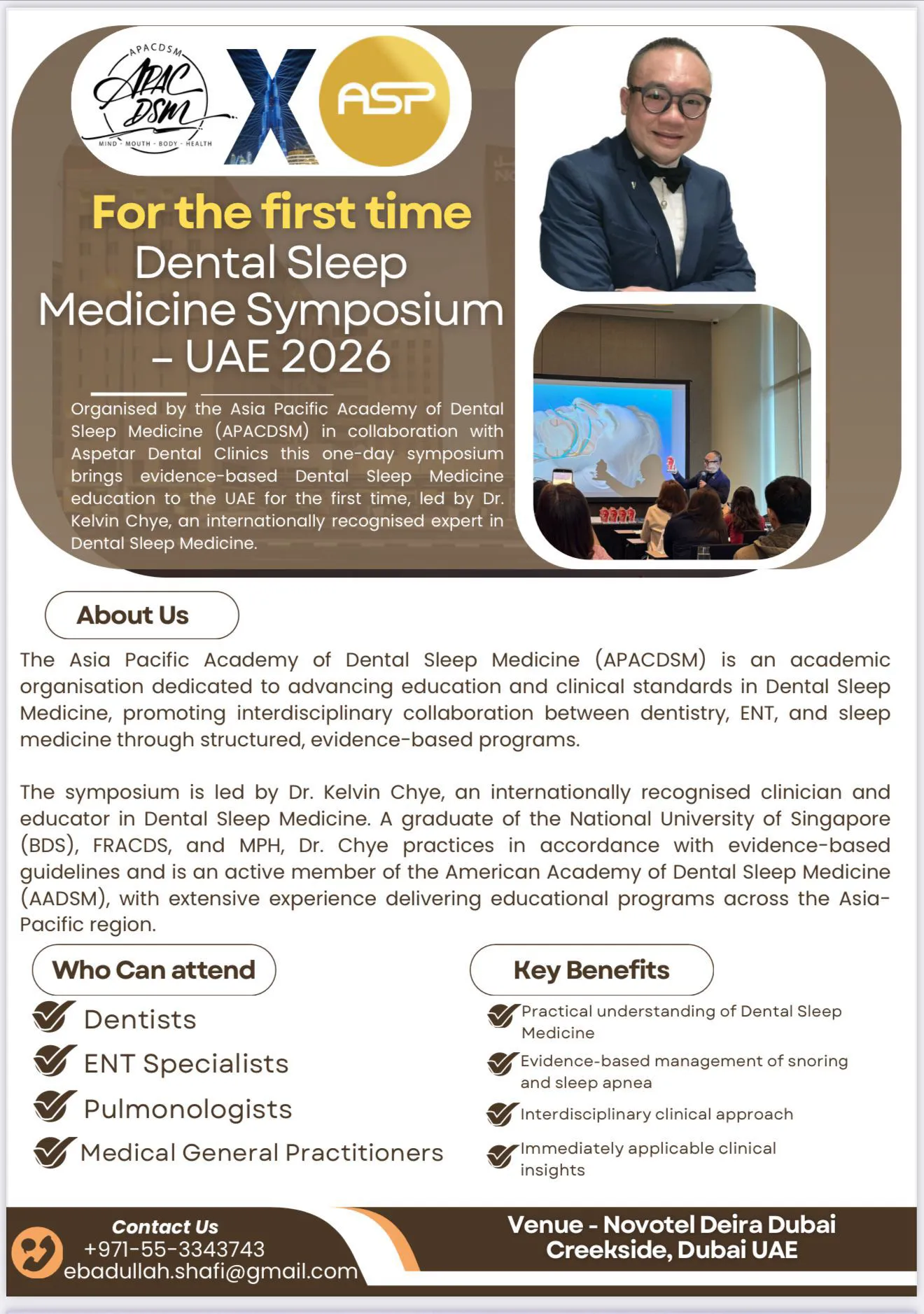 APACDSM
APAC DSM
MIND - MOUTH - BODY - HEALTH

X

ASP

For the first time
Dental Sleep Medicine Symposium – UAE 2026

Organised by the Asia Pacific Academy of Dental Sleep Medicine (APACDSM) in collaboration with Aspetar Dental Clinics this one-day symposium brings evidence-based Dental Sleep Medicine education to the UAE for the first time, led by Dr. Kelvin Chye, an internationally recognised expert in Dental Sleep Medicine.

About Us

The Asia Pacific Academy of Dental Sleep Medicine (APACDSM) is an academic organisation dedicated to advancing education and clinical standards in Dental Sleep Medicine, promoting interdisciplinary collaboration between dentistry, ENT, and sleep medicine through structured, evidence-based programs.

The symposium is led by Dr. Kelvin Chye, an internationally recognised clinician and educator in Dental Sleep Medicine. A graduate of the National University of Singapore (BDS), FRACDS, and MPH, Dr. Chye practices in accordance with evidence-based guidelines and is an active member of the American Academy of Dental Sleep Medicine (AADSM), with extensive experience delivering educational programs across the Asia-Pacific region.

Who Can attend

Dentists
ENT Specialists
Pulmonologists
Medical General Practitioners

Key Benefits

Practical understanding of Dental Sleep Medicine
Evidence-based management of snoring and sleep apnea
Interdisciplinary clinical approach
Immediately applicable clinical insights

Contact Us
+971-55-3343743
ebadullah.shafi@gmail.com

Venue - Novotel Deira Dubai Creekside, Dubai UAE